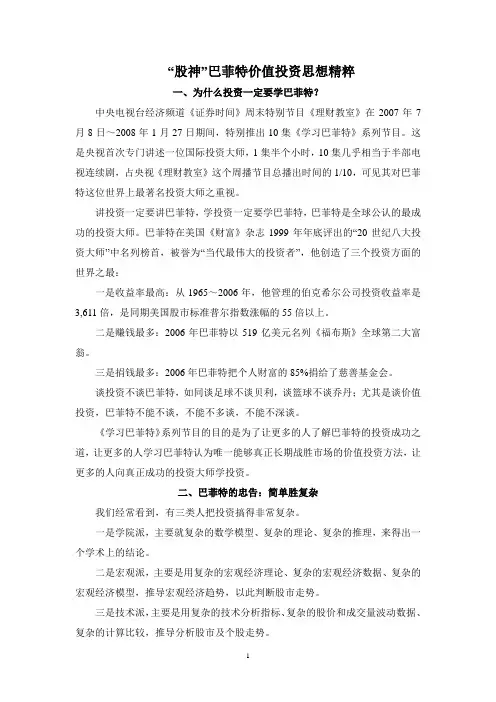 “股神”巴菲特价值投资思想精粹

一、为什么投资一定要学巴菲特？

中央电视台经济频道《证券时间》周末特别节目《理财教室》在 2007 年 7 月 8 日～2008 年 1 月 27 日期间，特别推出 10 集《学习巴菲特》系列节目。这是央视首次专门讲述一位国际投资大师，1 集半个小时，10 集几乎相当于半部电视连续剧，占央视《理财教室》这个周播节目总播出时间的 1/10，可见其对巴菲特这位世界上最著名投资大师之重视。

讲投资一定要讲巴菲特，学投资一定要学巴菲特，巴菲特是全球公认的最成功的投资大师。巴菲特在美国《财富》杂志 1999 年年底评出的“20 世纪八大投资大师”中名列榜首，被誉为“当代最伟大的投资者”，他创造了三个投资方面的世界之最：

一是收益率最高：从 1965～2006 年，他管理的伯克希尔公司投资收益率是 3,611 倍，是同期美国股市标准普尔指数涨幅的 55 倍以上。

二是赚钱最多：2006 年巴菲特以 519 亿美元名列《福布斯》全球第二大富翁。

三是捐钱最多：2006 年巴菲特把个人财富的 85%捐给了慈善基金会。

谈投资不谈巴菲特，如同谈足球不谈贝利，谈篮球不谈乔丹；尤其是谈价值投资，巴菲特不能不谈，不能不多谈，不能不深谈。

《学习巴菲特》系列节目的目的是为了让更多的人了解巴菲特的投资成功之道，让更多的人学习巴菲特认为唯一能够真正长期战胜市场的价值投资方法，让更多的人向真正成功的投资大师学投资。

二、巴菲特的忠告：简单胜复杂

我们经常看到，有三类人把投资搞得非常复杂。

一是学院派，主要就复杂的数学模型、复杂的理论、复杂的推理，来得出一个学术上的结论。

二是宏观派，主要是用复杂的宏观经济理论、复杂的宏观经济数据、复杂的宏观经济模型，推导宏观经济趋势，以此判断股市走势。

三是技术派，主要是用复杂的技术分析指标、复杂的股价和成交量波动数据、复杂的计算比较，推导分析股市及个股走势。

1